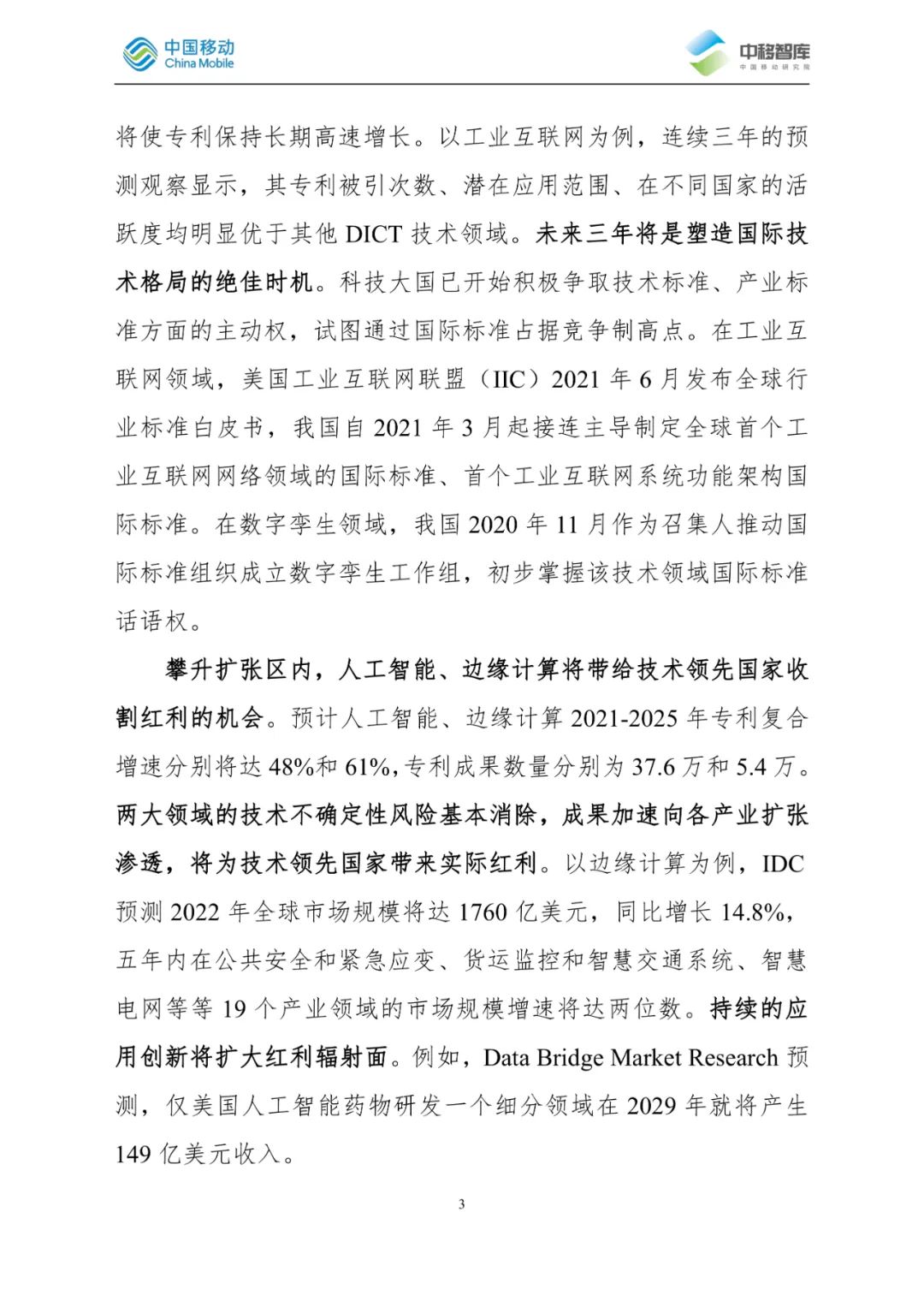 中国移动 China Mobile

中移智库 中国移动研究院

将使专利保持长期高速增长。以工业互联网为例，连续三年的预测观察显示，其专利被引次数、潜在应用范围、在不同国家的活跃度均明显优于其他 DICT 技术领域。未来三年将是塑造国际技术格局的绝佳时机。科技大国已开始积极争取技术标准、产业标准方面的主动权，试图通过国际标准占据竞争制高点。在工业互联网领域，美国工业互联网联盟（IIC）2021 年 6 月发布全球行业标准白皮书，我国自 2021 年 3 月起接连主导制定全球首个工业互联网网络领域的国际标准、首个工业互联网系统功能架构国际标准。在数字孪生领域，我国 2020 年 11 月作为召集人推动国际标准组织成立数字孪生工作组，初步掌握该技术领域国际标准话语权。

攀升扩张区内，人工智能、边缘计算将带给技术领先国家收割红利的机会。预计人工智能、边缘计算 2021-2025 年专利复合增速分别将达 48%和 61%，专利成果数量分别为 37.6 万和 5.4 万。两大领域的技术不确定性风险基本消除，成果加速向各产业扩张渗透，将为技术领先国家带来实际红利。以边缘计算为例，IDC 预测 2022 年全球市场规模将达 1760 亿美元，同比增长 14.8%，五年内在公共安全和紧急应变、货运监控和智慧交通系统、智慧电网等等 19 个产业领域的市场规模增速将达两位数。持续的应用创新将扩大红利辐射面。例如，Data Bridge Market Research 预测，仅美国人工智能药物研发一个细分领域在 2029 年就将产生 149 亿美元收入。

3